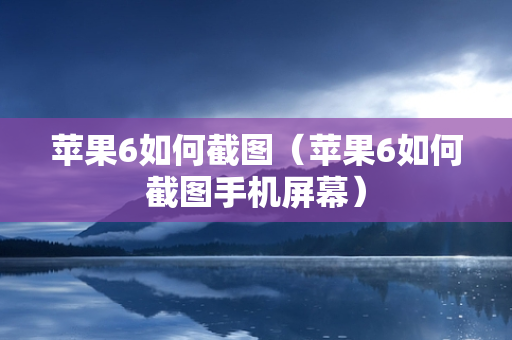 苹果6如何截图（苹果6如何截图手机屏幕）